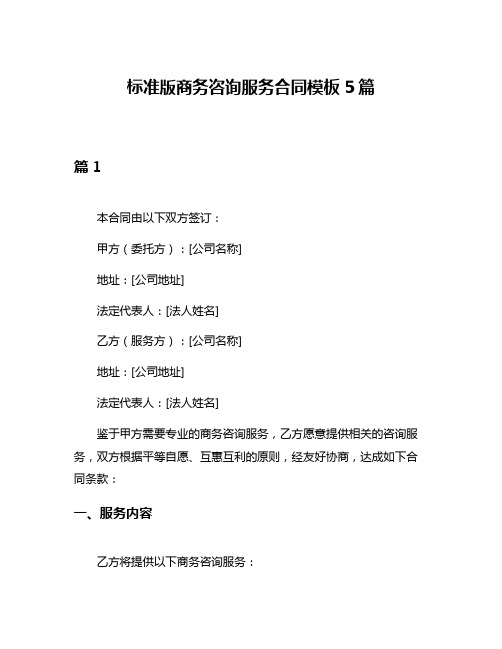 标准版商务咨询服务合同模板 5 篇

篇 1

本合同由以下双方签订：

甲方（委托方）：[公司名称]

地址：[公司地址]

法定代表人：[法人姓名]

乙方（服务方）：[公司名称]

地址：[公司地址]

法定代表人：[法人姓名]

鉴于甲方需要专业的商务咨询服务，乙方愿意提供相关的咨询服务，双方根据平等自愿、互惠互利的原则，经友好协商，达成如下合同条款：

一、服务内容

乙方将提供以下商务咨询服务：